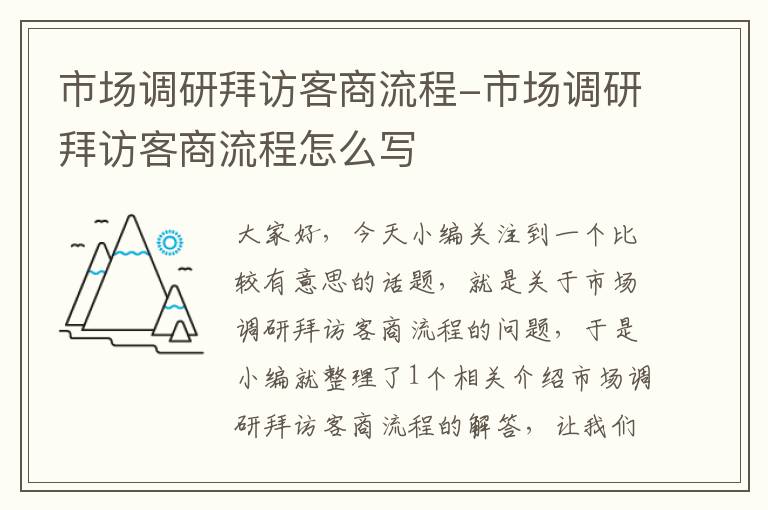 市场调研拜访客商流程-市场调研拜访客商流程怎么写

大家好，今天小编关注到一个比较有意思的话题，就是关于市场调研拜访客商流程的问题，于是小编就整理了1个相关介绍市场调研拜访客商流程的解答，让我们